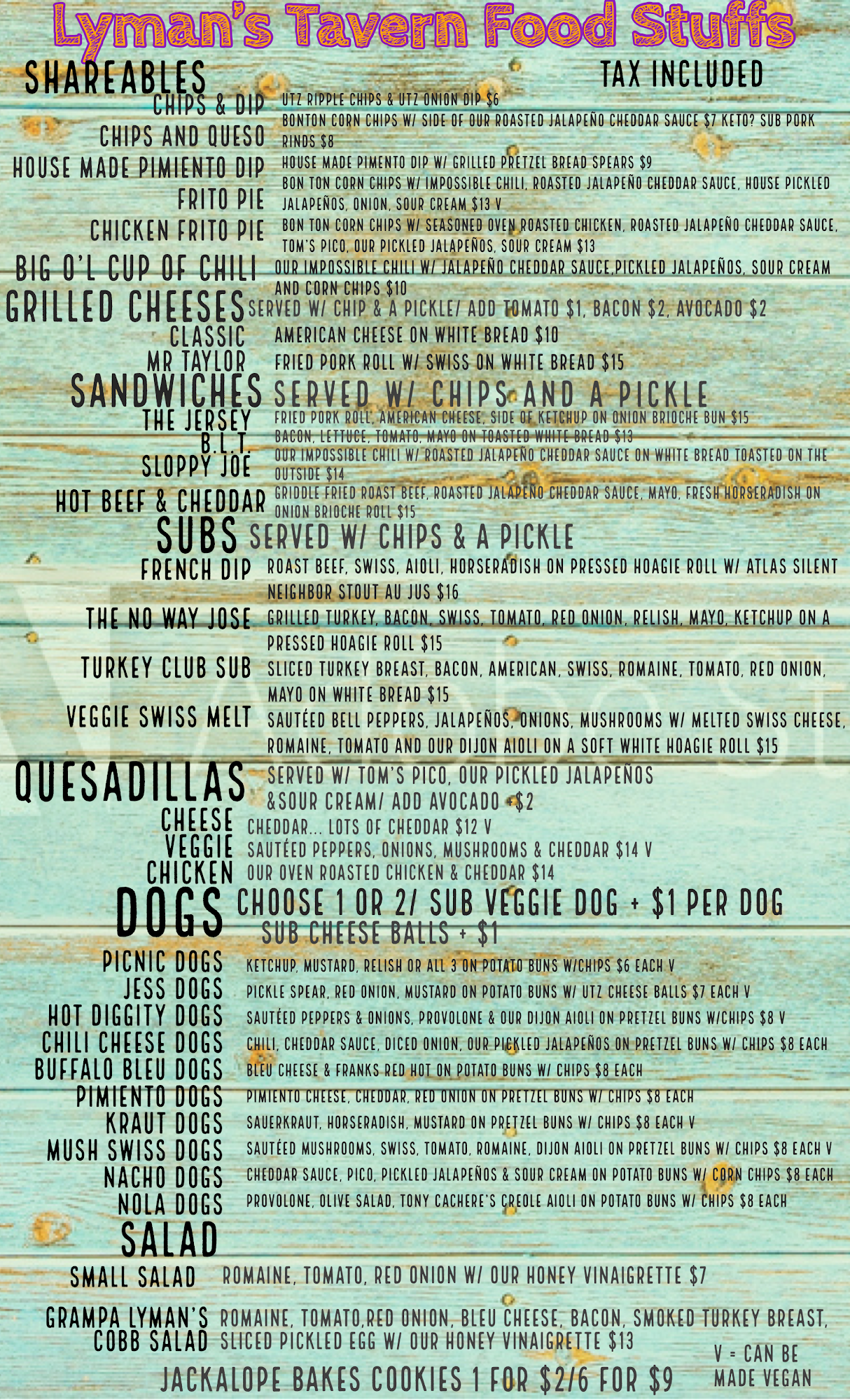 Lyman's Tavern Food Stuffs

SHAREABLES

TAX INCLUDED

CHIPS & DIP
UTZ RIPPLE CHIPS & UTZ ONION DIP $6

CHIPS AND QUESO
BONTON CORN CHIPS W/ SIDE OF OUR ROASTED JALAPEÑO CHEDDAR SAUCE $7 KETO? SUB PORK RINDS $8

HOUSE MADE PIMIENTO DIP
HOUSE MADE PIMENTO DIP W/ GRILLED PRETZEL BREAD SPEARS $9

FRITO PIE
BON TON CORN CHIPS W/ IMPOSSIBLE CHILI, ROASTED JALAPEÑO CHEDDAR SAUCE, HOUSE PICKLED JALAPEÑOS, ONION, SOUR CREAM $13 V

CHICKEN FRITO PIE
BON TON CORN CHIPS W/ SEASONED OVEN ROASTED CHICKEN, ROASTED JALAPEÑO CHEDDAR SAUCE, TOM'S PICO, OUR PICKLED JALAPEÑOS, SOUR CREAM $13

BIG O'L CUP OF CHILI
OUR IMPOSSIBLE CHILI W/ JALAPEÑO CHEDDAR SAUCE,PICKLED JALAPEÑOS, SOUR CREAM AND CORN CHIPS $10

GRILLED CHEESES
SERVED W/ CHIP & A PICKLE/ ADD TOMATO $1, BACON $2, AVOCADO $2

CLASSIC
AMERICAN CHEESE ON WHITE BREAD $10

MR TAYLOR
FRIED PORK ROLL W/ SWISS ON WHITE BREAD $15

SANDWICHES
SERVED W/ CHIPS AND A PICKLE

THE JERSEY
FRIED PORK ROLL, AMERICAN CHEESE, SIDE OF KETCHUP ON ONION BRIOCHE BUN $15

B.L.T.
BACON, LETTUCE, TOMATO, MAYO ON TOASTED WHITE BREAD $13

SLOPPY JOE
OUR IMPOSSIBLE CHILI W/ ROASTED JALAPEÑO CHEDDAR SAUCE ON WHITE BREAD TOASTED ON THE OUTSIDE $14

HOT BEEF & CHEDDAR
GRIDDLE FRIED ROAST BEEF, ROASTED JALAPEÑO CHEDDAR SAUCE, MAYO, FRESH HORSERADISH ON ONION BRIOCHE ROLL $15

SUBS
SERVED W/ CHIPS & A PICKLE

FRENCH DIP
ROAST BEEF, SWISS, AIOLI, HORSERADISH ON PRESSED HOAGIE ROLL W/ ATLAS SILENT NEIGHBOR STOUT AU JUS $16

THE NO WAY JOSE
GRILLED TURKEY, BACON, SWISS, TOMATO, RED ONION, RELISH, MAYO, KETCHUP ON A PRESSED HOAGIE ROLL $15

TURKEY CLUB SUB
SLICED TURKEY BREAST, BACON, AMERICAN, SWISS, ROMAINE, TOMATO, RED ONION, MAYO ON WHITE BREAD $15

VEGGIE SWISS MELT
SAUTÉED BELL PEPPERS, JALAPEÑOS, ONIONS, MUSHROOMS W/ MELTED SWISS CHEESE, ROMAINE, TOMATO AND OUR DIJON AIOLI ON A SOFT WHITE HOAGIE ROLL $15

QUESADILLAS
SERVED W/ TOM'S PICO, OUR PICKLED JALAPEÑOS &SOUR CREAM/ ADD AVOCADO +$2

CHEESE
CHEDDAR... LOTS OF CHEDDAR $12 V

VEGGIE
SAUTÉED PEPPERS, ONIONS, MUSHROOMS & CHEDDAR $14 V

CHICKEN
OUR OVEN ROASTED CHICKEN & CHEDDAR $14

DOGS
CHOOSE 1 OR 2/ SUB VEGGIE DOG + $1 PER DOG
SUB CHEESE BALLS + $1

PICNIC DOGS
KETCHUP, MUSTARD, RELISH OR ALL 3 ON POTATO BUNS W/CHIPS $6 EACH V

JESS DOGS
PICKLE SPEAR, RED ONION, MUSTARD ON POTATO BUNS W/ UTZ CHEESE BALLS $7 EACH V

HOT DIGGITY DOGS
SAUTÉED PEPPERS & ONIONS, PROVOLONE & OUR DIJON AIOLI ON PRETZEL BUNS W/CHIPS $8 V

CHILI CHEESE DOGS
CHILI, CHEDDAR SAUCE, DICED ONION, OUR PICKLED JALAPEÑOS ON PRETZEL BUNS W/ CHIPS $8 EACH

BUFFALO BLEU DOGS
BLEU CHEESE & FRANKS RED HOT ON POTATO BUNS W/ CHIPS $8 EACH

PIMIENTO DOGS
PIMIENTO CHEESE, CHEDDAR, RED ONION ON PRETZEL BUNS W/ CHIPS $8 EACH

KRAUT DOGS
SAUERKRAUT, HORSERADISH, MUSTARD ON PRETZEL BUNS W/ CHIPS $8 EACH V

MUSH SWISS DOGS
SAUTÉED MUSHROOMS, SWISS, TOMATO, ROMAINE, DIJON AIOLI ON PRETZEL BUNS W/ CHIPS $8 EACH V

NACHO DOGS
CHEDDAR SAUCE, PICO, PICKLED JALAPEÑOS & SOUR CREAM ON POTATO BUNS W/ CORN CHIPS $8 EACH

NOLA DOGS
PROVOLONE, OLIVE SALAD, TONY CACHERE'S CREOLE AIOLI ON POTATO BUNS W/ CHIPS $8 EACH

SALAD

SMALL SALAD
ROMAINE, TOMATO, RED ONION W/ OUR HONEY VINAIGRETTE $7

GRAMPA LYMAN'S COBB SALAD
ROMAINE, TOMATO,RED ONION, BLEU CHEESE, BACON, SMOKED TURKEY BREAST, SLICED PICKLED EGG W/ OUR HONEY VINAIGRETTE $13

JACKALOPE BAKES COOKIES 1 FOR $2/6 FOR $9

V = CAN BE MADE VEGAN